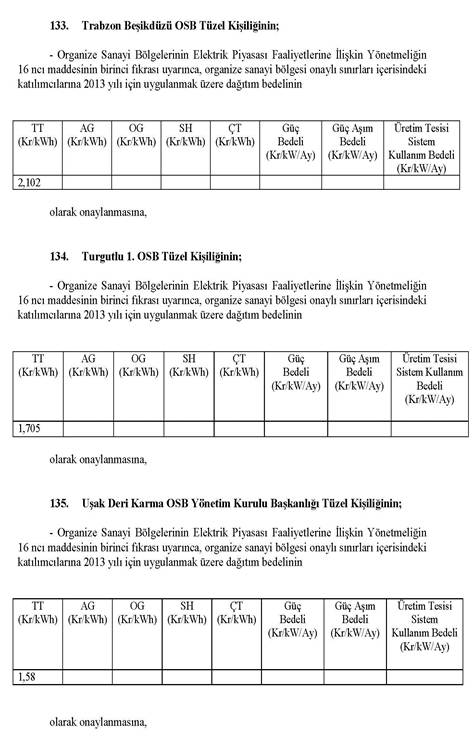 133. Trabzon Beşikdüzü OSB Tüzel Kişiliğinin;

- Organize Sanayi Bölgelerinin Elektrik Piyasası Faaliyetlerine İlişkin Yönetmeliğin 16 ncı maddesinin birinci fıkrası uyarınca, organize sanayi bölgesi onaylı sınırları içerisindeki katılımcılarına 2013 yılı için uygulanmak üzere dağıtım bedelinin

| TT (Kr/kWh) | AG (Kr/kWh) | OG (Kr/kWh) | SH (Kr/kWh) | ÇT (Kr/kWh) | Güç Bedeli (Kr/kW/Ay) | Güç Aşım Bedeli (Kr/kW/Ay) | Üretim Tesisi Sistem Kullanım Bedeli (Kr/kW/Ay) |
|---|---|---|---|---|---|---|---|
| 2,102 | | | | | | | |

olarak onaylanmasına,

134. Turgutlu 1. OSB Tüzel Kişiliğinin;

- Organize Sanayi Bölgelerinin Elektrik Piyasası Faaliyetlerine İlişkin Yönetmeliğin 16 ncı maddesinin birinci fıkrası uyarınca, organize sanayi bölgesi onaylı sınırları içerisindeki katılımcılarına 2013 yılı için uygulanmak üzere dağıtım bedelinin

| TT (Kr/kWh) | AG (Kr/kWh) | OG (Kr/kWh) | SH (Kr/kWh) | ÇT (Kr/kWh) | Güç Bedeli (Kr/kW/Ay) | Güç Aşım Bedeli (Kr/kW/Ay) | Üretim Tesisi Sistem Kullanım Bedeli (Kr/kW/Ay) |
|---|---|---|---|---|---|---|---|
| 1,705 | | | | | | | |

olarak onaylanmasına,

135. Uşak Deri Karma OSB Yönetim Kurulu Başkanlığı Tüzel Kişiliğinin;

- Organize Sanayi Bölgelerinin Elektrik Piyasası Faaliyetlerine İlişkin Yönetmeliğin 16 ncı maddesinin birinci fıkrası uyarınca, organize sanayi bölgesi onaylı sınırları içerisindeki katılımcılarına 2013 yılı için uygulanmak üzere dağıtım bedelinin

| TT (Kr/kWh) | AG (Kr/kWh) | OG (Kr/kWh) | SH (Kr/kWh) | ÇT (Kr/kWh) | Güç Bedeli (Kr/kW/Ay) | Güç Aşım Bedeli (Kr/kW/Ay) | Üretim Tesisi Sistem Kullanım Bedeli (Kr/kW/Ay) |
|---|---|---|---|---|---|---|---|
| 1,58 | | | | | | | |

olarak onaylanmasına,